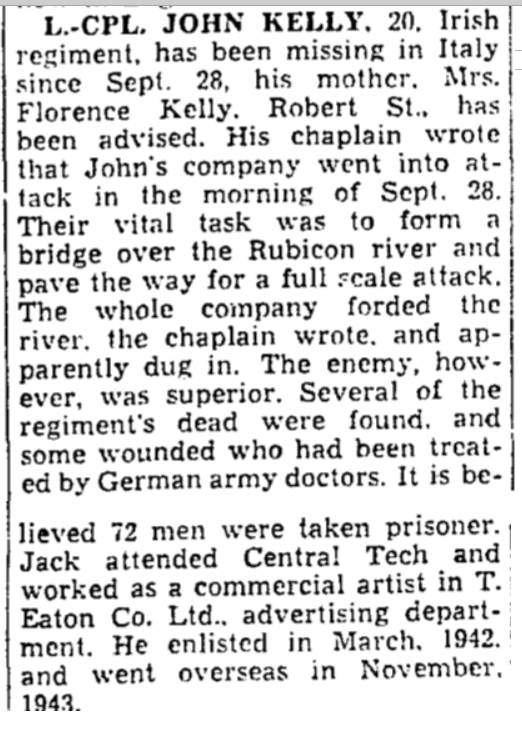 L.-CPL. JOHN KELLY, 20, Irish regiment, has been missing in Italy since Sept. 28, his mother, Mrs. Florence Kelly, Robert St., has been advised. His chaplain wrote that John's company went into attack in the morning of Sept. 28. Their vital task was to form a bridge over the Rubicon river and pave the way for a full scale attack. The whole company forded the river, the chaplain wrote, and apparently dug in. The enemy, however, was superior. Several of the regiment's dead were found, and some wounded who had been treated by German army doctors. It is believed 72 men were taken prisoner. Jack attended Central Tech and worked as a commercial artist in T. Eaton Co. Ltd., advertising department. He enlisted in March, 1942, and went overseas in November, 1943.